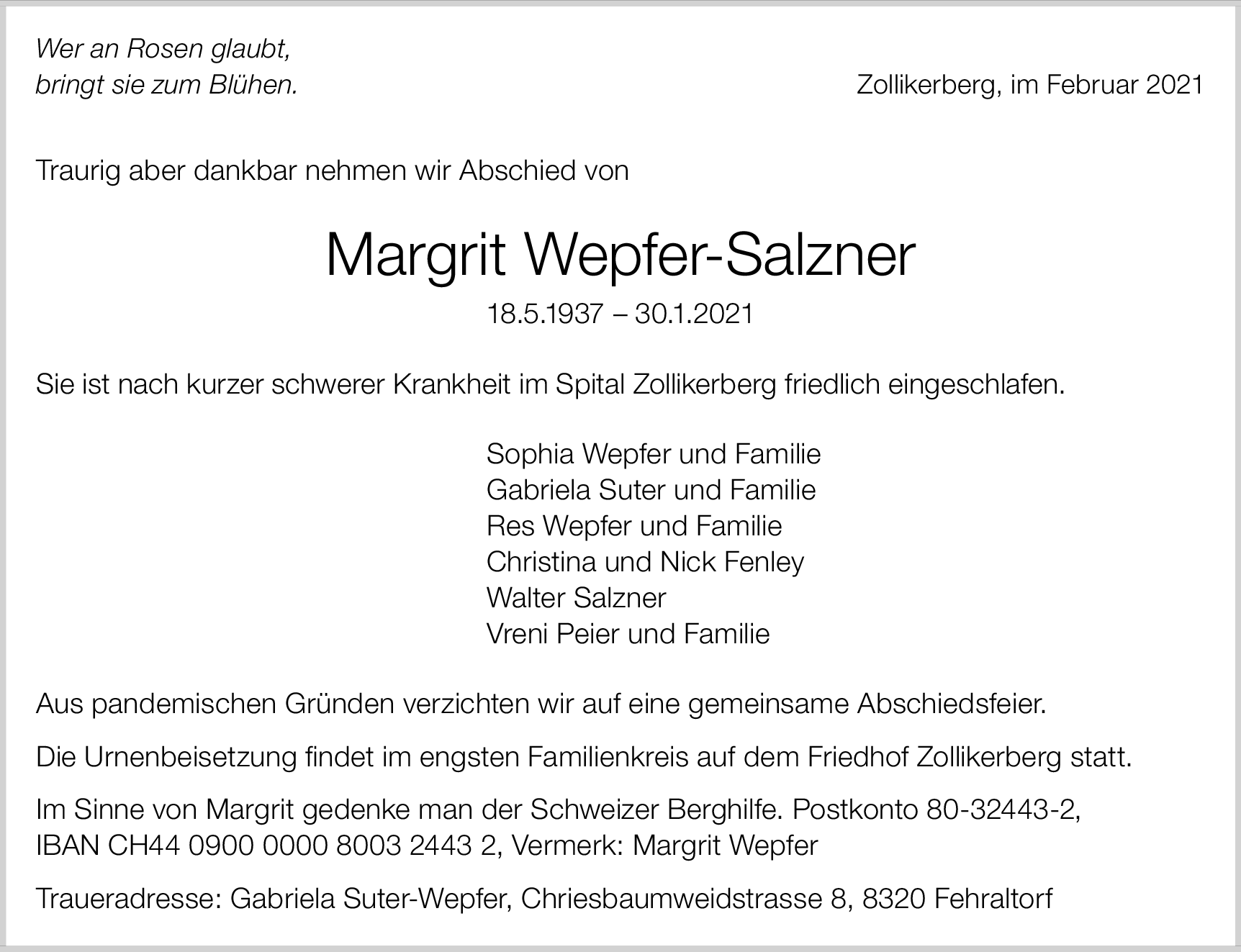 Wer an Rosen glaubt,
bringt sie zum Blühen.

Zollikerberg, im Februar 2021

Traurig aber dankbar nehmen wir Abschied von

Margrit Wepfer-Salzner

18.5.1937 – 30.1.2021

Sie ist nach kurzer schwerer Krankheit im Spital Zollikerberg friedlich eingeschlafen.

Sophia Wepfer und Familie
Gabriela Suter und Familie
Res Wepfer und Familie
Christina und Nick Fenley
Walter Salzner
Vreni Peier und Familie

Aus pandemischen Gründen verzichten wir auf eine gemeinsame Abschiedsfeier.

Die Urnenbeisetzung findet im engsten Familienkreis auf dem Friedhof Zollikerberg statt.

Im Sinne von Margrit gedenke man der Schweizer Berghilfe. Postkonto 80-32443-2, IBAN CH44 0900 0000 8003 2443 2, Vermerk: Margrit Wepfer

Traueradresse: Gabriela Suter-Wepfer, Chriesbaumweidstrasse 8, 8320 Fehraltorf